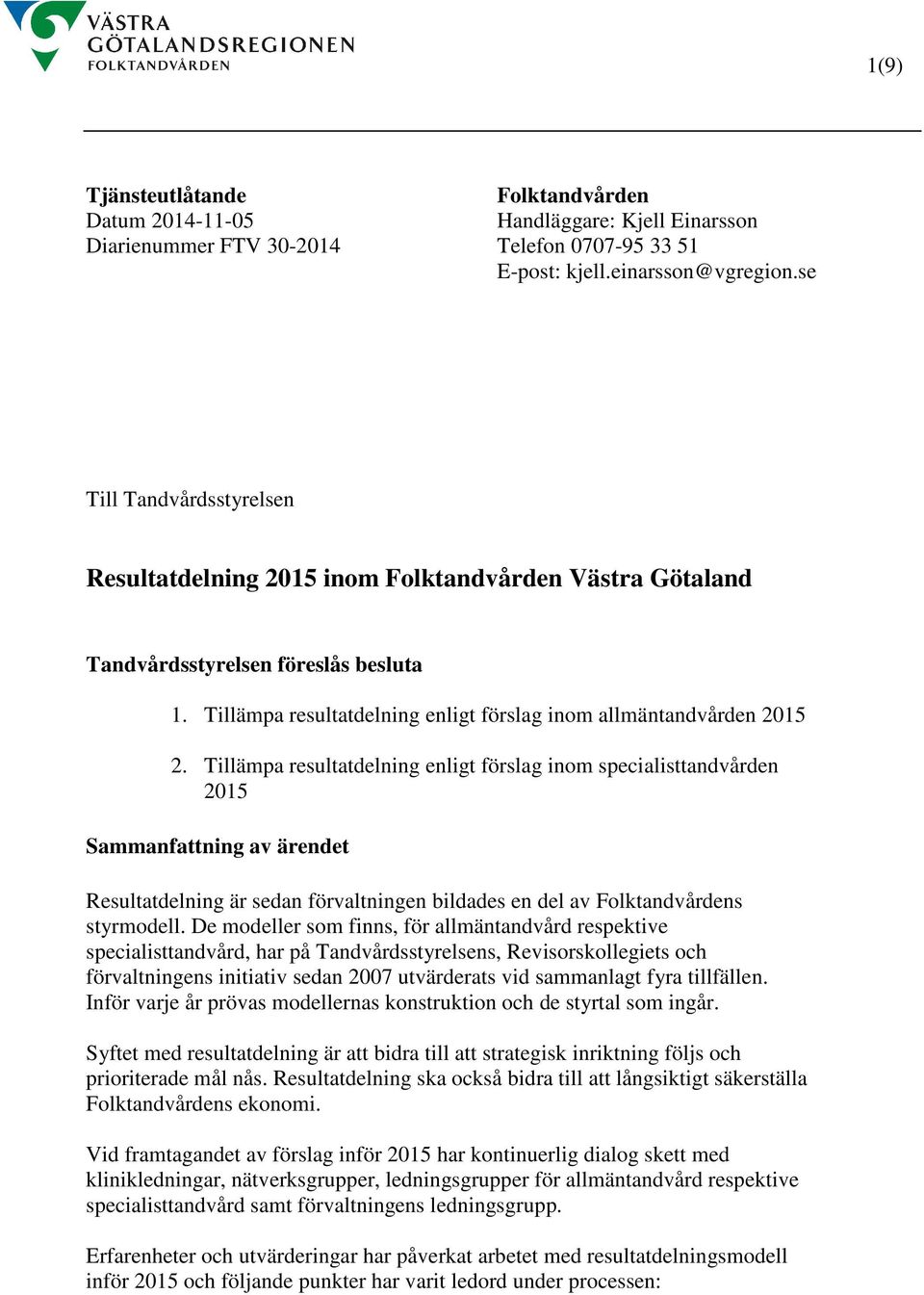 VÄSTRA
GÖTALANDSREGIONEN
FOLKTANDVÅRDEN

1(9)

Tjänsteutlåtande
Datum 2014-11-05
Diarienummer FTV 30-2014

Folktandvården
Handläggare: Kjell Einarsson
Telefon 0707-95 33 51
E-post: kjell.einarsson@vgregion.se

Till Tandvårdsstyrelsen

Resultatdelning 2015 inom Folktandvården Västra Götaland

Tandvårdsstyrelsen föreslås besluta

1. Tillämpa resultatdelning enligt förslag inom allmäntandvården 2015

2. Tillämpa resultatdelning enligt förslag inom specialisttandvården 2015

Sammanfattning av ärendet

Resultatdelning är sedan förvaltningen bildades en del av Folktandvårdens styrmodell. De modeller som finns, för allmäntandvård respektive specialisttandvård, har på Tandvårdsstyrelsens, Revisorskollegiets och förvaltningens initiativ sedan 2007 utvärderats vid sammanlagt fyra tillfällen. Inför varje år prövas modellernas konstruktion och de styrtal som ingår.

Syftet med resultatdelning är att bidra till att strategisk inriktning följs och prioriterade mål nås. Resultatdelning ska också bidra till att långsiktigt säkerställa Folktandvårdens ekonomi.

Vid framtagandet av förslag inför 2015 har kontinuerlig dialog skett med klinikledningar, nätverksgrupper, ledningsgrupper för allmäntandvård respektive specialisttandvård samt förvaltningens ledningsgrupp.

Erfarenheter och utvärderingar har påverkat arbetet med resultatdelningsmodell inför 2015 och följande punkter har varit ledord under processen: